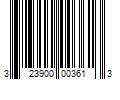 3 23900 00361 3